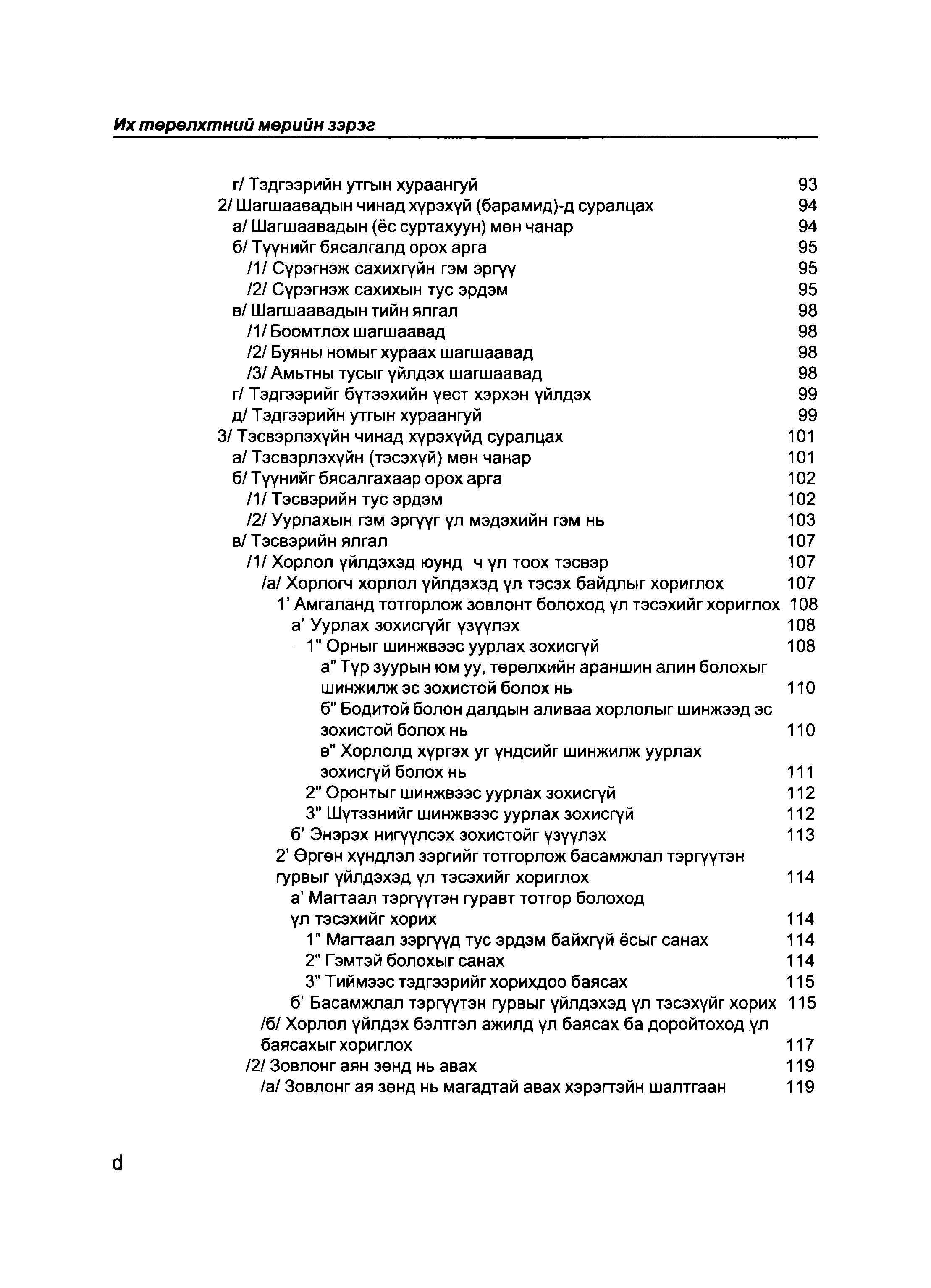 Их төрөлхтний мөрийн зэрэг

г/ Тэдгээрийн утгын хураангуй 93
2/ Шагшаавадын чинад хүрэхүй (барамид)-д суралцах 94
а/ Шагшаавадын (ёс суртахуун) мөн чанар 94
б/ Түүнийг бясалгалд орох арга 95
/1/ Сүрэгнэж сахихгүйн гэм эргүү 95
/2/ Сүрэгнэж сахихын тус эрдэм 95
в/ Шагшаавадын тийн ялгал 98
/1/ Боомтлох шагшаавад 98
/2/ Буяны номыг хураах шагшаавад 98
/3/ Амьтны тусыг үйлдэх шагшаавад 98
г/ Тэдгээрийг бүтээхийн үест хэрхэн үйлдэх 99
д/ Тэдгээрийн утгын хураангуй 99
3/ Тэсвэрлэхүйн чинад хүрэхүйд суралцах 101
а/ Тэсвэрлэхүйн (тэсэхүй) мөн чанар 101
б/ Түүнийг бясалгахаар орох арга 102
/1/ Тэсвэрийн тус эрдэм 102
/2/ Уурлахын гэм эргүүг үл мэдэхийн гэм нь 103
в/ Тэсвэрийн ялгал 107
/1/ Хорлол үйлдэхэд юунд ч үл тоох тэсвэр 107
/а/ Хорлогч хорлол үйлдэхэд үл тэсэх байдлыг хориглох 107
1' Амгаланд тотгорлож зовлонт болоход үл тэсэхийг хориглох 108
а' Уурлах зохисгүйг үзүүлэх 108
1" Орныг шинжвээс уурлах зохисгүй 108
а" Түр зуурын юм уу, төрөлхийн араншин алин болохыг шинжилж эс зохистой болох нь 110
б" Бодитой болон далдын аливаа хорлолыг шинжээд эс зохистой болох нь 110
в" Хорлолд хүргэх уг үндсийг шинжилж уурлах зохисгүй болох нь 111
2" Оронтыг шинжвээс уурлах зохисгүй 112
3" Шүтээнийг шинжвээс уурлах зохисгүй 112
б' Энэрэх нигүүлсэх зохистойг үзүүлэх 113
2' Өргөн хүндлэл зэргийг тотгорлож басамжлал тэргүүтэн гурвыг үйлдэхэд үл тэсэхийг хориглох 114
а' Магтаал тэргүүтэн гуравт тотгор болоход үл тэсэхийг хорих 114
1" Магтаал зэргүүд тус эрдэм байхгүй ёсыг санах 114
2" Гэмтэй болохыг санах 114
3" Тиймээс тэдгээрийг хорихдоо баясах 115
б' Басамжлал тэргүүтэн гурвыг үйлдэхэд үл тэсэхүйг хорих 115
/б/ Хорлол үйлдэх бэлтгэл ажилд үл баясах ба доройтоход үл баясахыг хориглох 117
/2/ Зовлонг аян зөнд нь авах 119
/а/ Зовлонг ая зөнд нь магадтай авах хэрэгтэйн шалтгаан 119

d